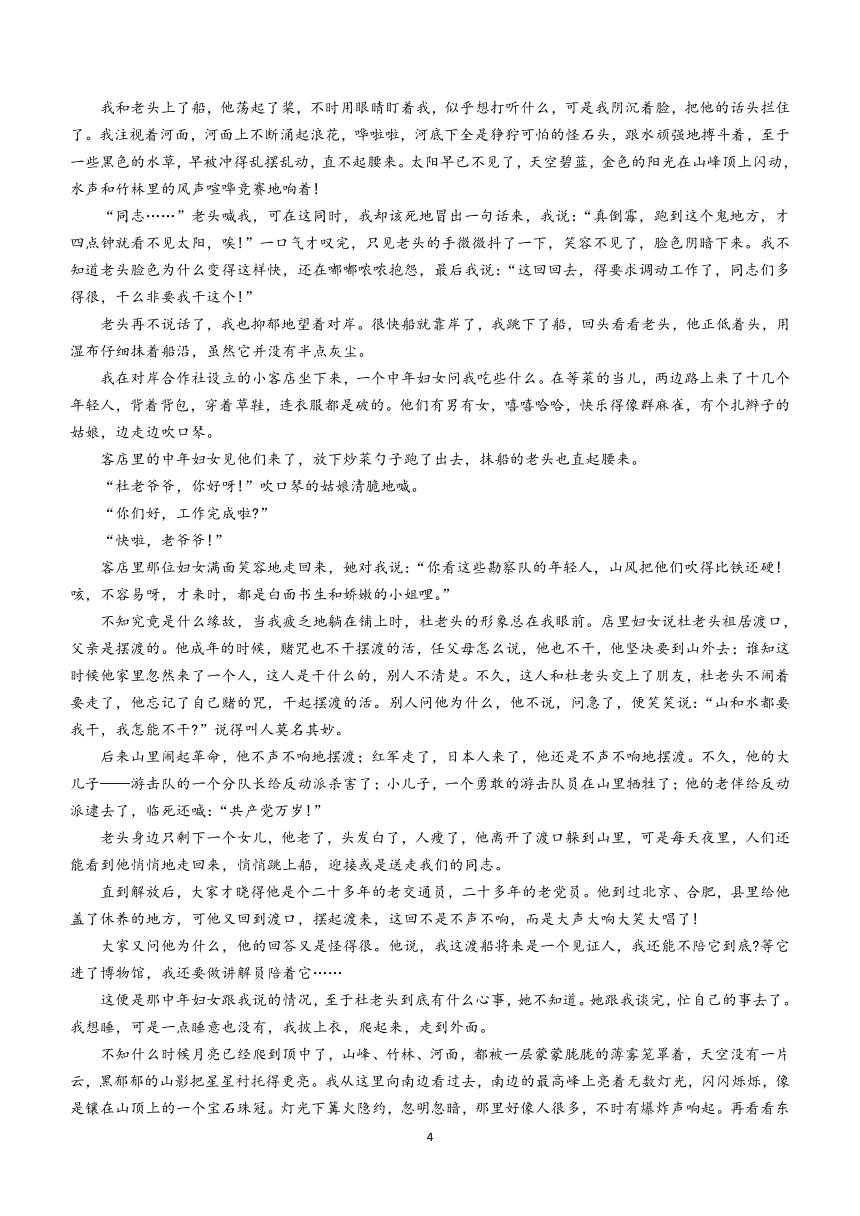 我和老头上了船，他荡起了桨，不时用眼睛盯着我，似乎想打听什么，可是我阴沉着脸，把他的话头拦住了。我注视着河面，河面上不断涌起浪花，哗啦啦，河底下全是狰狞可怕的怪石头，跟水顽强地搏斗着，至于一些黑色的水草，早被冲得乱摆乱动，直不起腰来。太阳早已不见了，天空碧蓝，金色的阳光在山峰顶上闪动，水声和竹林里的风声喧哗竞赛地响着！

“同志……”老头喊我，可在这同时，我却该死地冒出一句话来，我说：“真倒霉，跑到这个鬼地方，才四点钟就看不见太阳，唉！”一口气才叹完，只见老头的手微微抖了一下，笑容不见了，脸色阴暗下来。我不知道老头脸色为什么变得这样快，还在嘟嘟哝哝抱怨，最后我说：“这回回去，得要求调动工作了，同志们多得很，干么非要我干这个！”

老头再不说话了，我也抑郁地望着对岸。很快船就靠岸了，我跳下了船，回头看看老头，他正低着头，用湿布仔细抹着船沿，虽然它并没有半点灰尘。

我在对岸合作社设立的小客店坐下来，一个中年妇女问我吃些什么。在等菜的当儿，两边路上来了十几个年轻人，背着背包，穿着草鞋，连衣服都是破的。他们有男有女，嘻嘻哈哈，快乐得像群麻雀，有个扎辫子的姑娘，边走边吹口琴。

客店里的中年妇女见他们来了，放下炒菜勺子跑了出去，抹船的老头也直起腰来。

“杜老爷爷，你好呀！”吹口琴的姑娘清脆地喊。

“你们好，工作完成啦?”

“快啦，老爷爷！”

客店里那位妇女满面笑容地走回来，她对我说：“你看这些勘察队的年轻人，山风把他们吹得比铁还硬！咳，不容易呀，才来时，都是白面书生和娇嫩的小姐哩。”

不知究竟是什么缘故，当我疲乏地躺在铺上时，杜老头的形象总在我眼前。店里妇女说杜老头祖居渡口，父亲是摆渡的。他成年的时候，赌咒也不干摆渡的活，任父母怎么说，他也不干，他坚决要到山外去；谁知这时候他家里忽然来了一个人，这人是干什么的，别人不清楚。不久，这人和杜老头交上了朋友，杜老头不闹着要走了，他忘记了自己赌的咒，干起摆渡的活。别人问他为什么，他不说，问急了，便笑笑说：“山和水都要我干，我怎能不干?”说得叫人莫名其妙。

后来山里闹起革命，他不声不响地摆渡；红军走了，日本人来了，他还是不声不响地摆渡。不久，他的大儿子——游击队的一个分队长给反动派杀害了；小儿子，一个勇敢的游击队员在山里牺牲了；他的老伴给反动派逮去了，临死还喊：“共产党万岁！”

老头身边只剩下一个女儿，他老了，头发白了，人瘦了，他离开了渡口躲到山里，可是每天夜里，人们还能看到他悄悄地走回来，悄悄跳上船，迎接或是送走我们的同志。

直到解放后，大家才晓得他是个二十多年的老交通员，二十多年的老党员。他到过北京、合肥，县里给他盖了休养的地方，可他又回到渡口，摆起渡来，这回不是不声不响，而是大声大响大笑大唱了！

大家又问他为什么，他的回答又是怪得很。他说，我这渡船将来是一个见证人，我还能不陪它到底?等它进了博物馆，我还要做讲解员陪着它……

这便是那中年妇女跟我说的情况，至于杜老头到底有什么心事，她不知道。她跟我谈完，忙自己的事去了。我想睡，可是一点睡意也没有，我披上衣，爬起来，走到外面。

不知什么时候月亮已经爬到顶中了，山峰、竹林、河面，都被一层蒙蒙胧胧的薄雾笼罩着，天空没有一片云，黑郁郁的山影把星星衬托得更亮。我从这里向南边看过去，南边的最高峰上亮着无数灯光，闪闪烁烁，像是镶在山顶上的一个宝石珠冠。灯光下篝火隐约，忽明忽暗，那里好像人很多，不时有爆炸声响起。再看看东

4